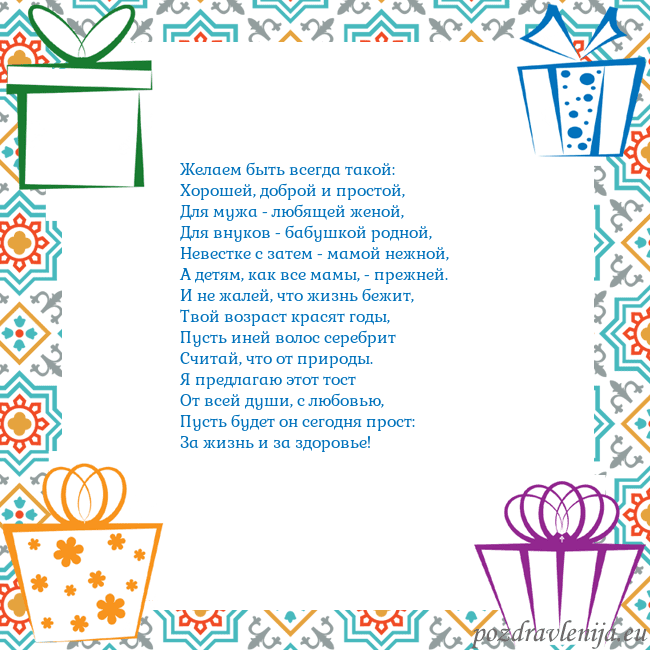 Желаем быть всегда такой:
Хорошей, доброй и простой,
Для мужа - любящей женой,
Для внуков - бабушкой родной,
Невестке с затем - мамой нежной,
А детям, как все мамы, - прежней.
И не жалей, что жизнь бежит,
Твой возраст красят годы,
Пусть иней волос серебрит
Считай, что от природы.
Я предлагаю этот тост
От всей души, с любовью,
Пусть будет он сегодня прост:
За жизнь и за здоровье!

pozdravlenija.eu